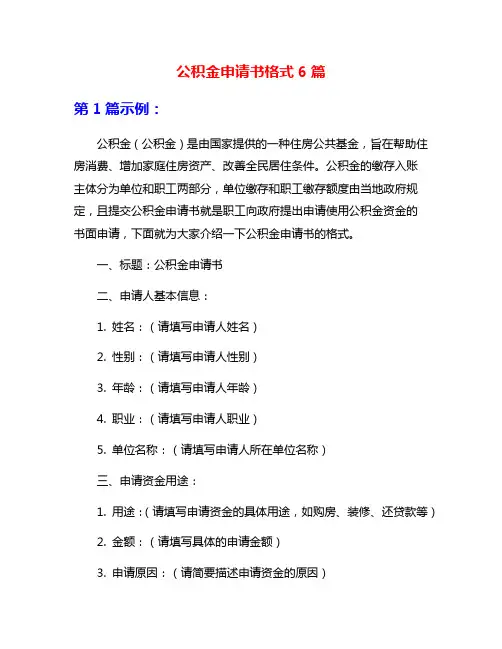 公积金申请书格式 6 篇

第 1 篇示例：

公积金（公积金）是由国家提供的一种住房公共基金，旨在帮助住房消费、增加家庭住房资产、改善全民居住条件。公积金的缴存入账主体分为单位和职工两部分，单位缴存和职工缴存额度由当地政府规定，且提交公积金申请书就是职工向政府提出申请使用公积金资金的书面申请，下面就为大家介绍一下公积金申请书的格式。

一、标题：公积金申请书

二、申请人基本信息：

1. 姓名：（请填写申请人姓名）

2. 性别：（请填写申请人性别）

3. 年龄：（请填写申请人年龄）

4. 职业：（请填写申请人职业）

5. 单位名称：（请填写申请人所在单位名称）

三、申请资金用途：

1. 用途：（请填写申请资金的具体用途，如购房、装修、还贷款等）

2. 金额：（请填写具体的申请金额）

3. 申请原因：（请简要描述申请资金的原因）